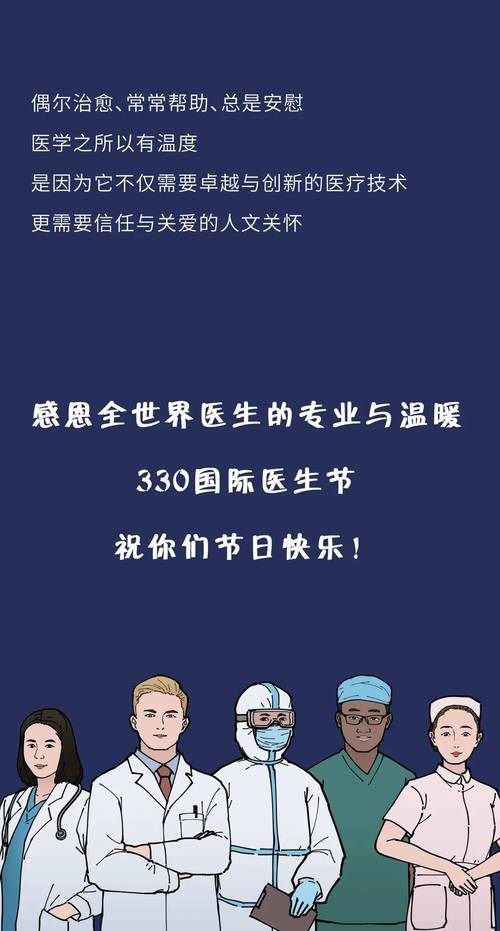 偶尔治愈、常常帮助、总是安慰
医学之所以有温度
是因为它不仅需要卓越与创新的医疗技术
更需要信任与关爱的人文关怀

感恩全世界医生的专业与温暖

330国际医生节

祝你们节日快乐！